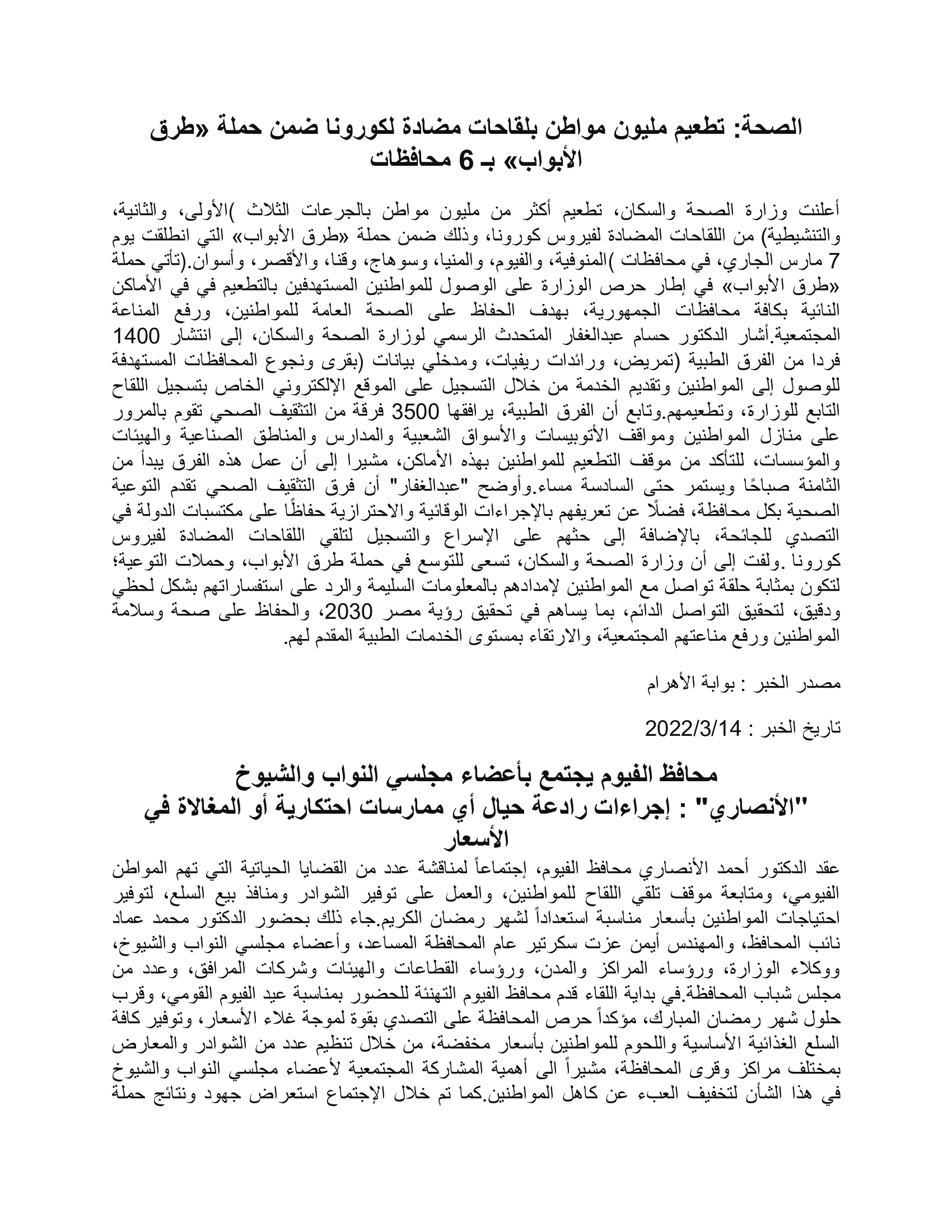 الصحة: تطعيم مليون مواطن بلقاحات مضادة لكورونا ضمن حملة «طرق الأبواب» بـ 6 محافظات

أعلنت وزارة الصحة والسكان، تطعيم أكثر من مليون مواطن بالجرعات الثلاث )الأولى، والثانية، والتنشيطية) من اللقاحات المضادة لفيروس كورونا، وذلك ضمن حملة «طرق الأبواب» التي انطلقت يوم 7 مارس الجاري، في محافظات )المنوفية، والفيوم، والمنيا، وسوهاج، وقنا، والأقصر، وأسوان.(تأتي حملة «طرق الأبواب» في إطار حرص الوزارة على الوصول للمواطنين المستهدفين بالتطعيم في في الأماكن النائية بكافة محافظات الجمهورية، بهدف الحفاظ على الصحة العامة للمواطنين، ورفع المناعة المجتمعية.أشار الدكتور حسام عبدالغفار المتحدث الرسمي لوزارة الصحة والسكان، إلى انتشار 1400 فردا من الفرق الطبية (تمريض، ورائدات ريفيات، ومدخلي بيانات (بقرى ونجوع المحافظات المستهدفة للوصول إلى المواطنين وتقديم الخدمة من خلال التسجيل على الموقع الإلكتروني الخاص بتسجيل اللقاح التابع للوزارة، وتطعيمهم.وتابع أن الفرق الطبية، يرافقها 3500 فرقة من التثقيف الصحي تقوم بالمرور على منازل المواطنين ومواقف الأتوبيسات والأسواق الشعبية والمدارس والمناطق الصناعية والهيئات والمؤسسات، للتأكد من موقف التطعيم للمواطنين بهذه الأماكن، مشيرا إلى أن عمل هذه الفرق يبدأ من الثامنة صباحًا ويستمر حتى السادسة مساء.وأوضح "عبدالغفار" أن فرق التثقيف الصحي تقدم التوعية الصحية بكل محافظة، فضلًا عن تعريفهم بالإجراءات الوقائية والاحترازية حفاظًا على مكتسبات الدولة في التصدي للجائحة، بالإضافة إلى حثهم على الإسراع والتسجيل لتلقي اللقاحات المضادة لفيروس كورونا .ولفت إلى أن وزارة الصحة والسكان، تسعى للتوسع في حملة طرق الأبواب، وحملات التوعية؛ لتكون بمثابة حلقة تواصل مع المواطنين لإمدادهم بالمعلومات السليمة والرد على استفساراتهم بشكل لحظي ودقيق، لتحقيق التواصل الدائم، بما يساهم في تحقيق رؤية مصر 2030، والحفاظ على صحة وسلامة المواطنين ورفع مناعتهم المجتمعية، والارتقاء بمستوى الخدمات الطبية المقدم لهم.

مصدر الخبر : بوابة الأهرام

تاريخ الخبر : 2022/3/14

محافظ الفيوم يجتمع بأعضاء مجلسي النواب والشيوخ
"الأنصاري" : إجراءات رادعة حيال أي ممارسات احتكارية أو المغالاة في الأسعار

عقد الدكتور أحمد الأنصاري محافظ الفيوم، إجتماعاً لمناقشة عدد من القضايا الحياتية التي تهم المواطن الفيومي، ومتابعة موقف تلقي اللقاح للمواطنين، والعمل على توفير الشوادر ومنافذ بيع السلع، لتوفير احتياجات المواطنين بأسعار مناسبة استعداداً لشهر رمضان الكريم.جاء ذلك بحضور الدكتور محمد عماد نائب المحافظ، والمهندس أيمن عزت سكرتير عام المحافظة المساعد، وأعضاء مجلسي النواب والشيوخ، ووكلاء الوزارة، ورؤساء المراكز والمدن، ورؤساء القطاعات والهيئات وشركات المرافق، وعدد من مجلس شباب المحافظة.في بداية اللقاء قدم محافظ الفيوم التهنئة للحضور بمناسبة عيد الفيوم القومي، وقرب حلول شهر رمضان المبارك، مؤكداً حرص المحافظة على التصدي بقوة لموجة غلاء الأسعار، وتوفير كافة السلع الغذائية الأساسية واللحوم للمواطنين بأسعار مخفضة، من خلال تنظيم عدد من الشوادر والمعارض بمختلف مراكز وقرى المحافظة، مشيراً الى أهمية المشاركة المجتمعية لأعضاء مجلسي النواب والشيوخ في هذا الشأن لتخفيف العبء عن كاهل المواطنين.كما تم خلال الإجتماع استعراض جهود ونتائج حملة